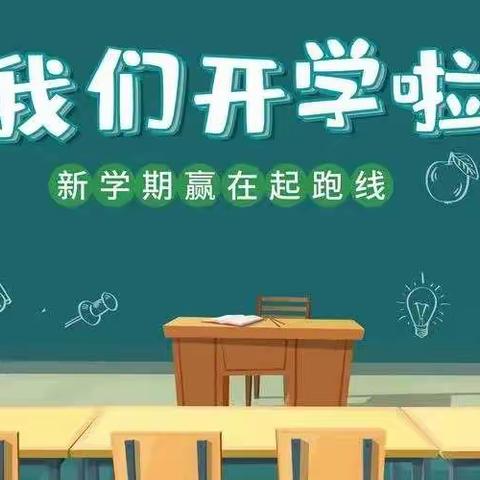 我们开学啦

新学期赢在起跑线